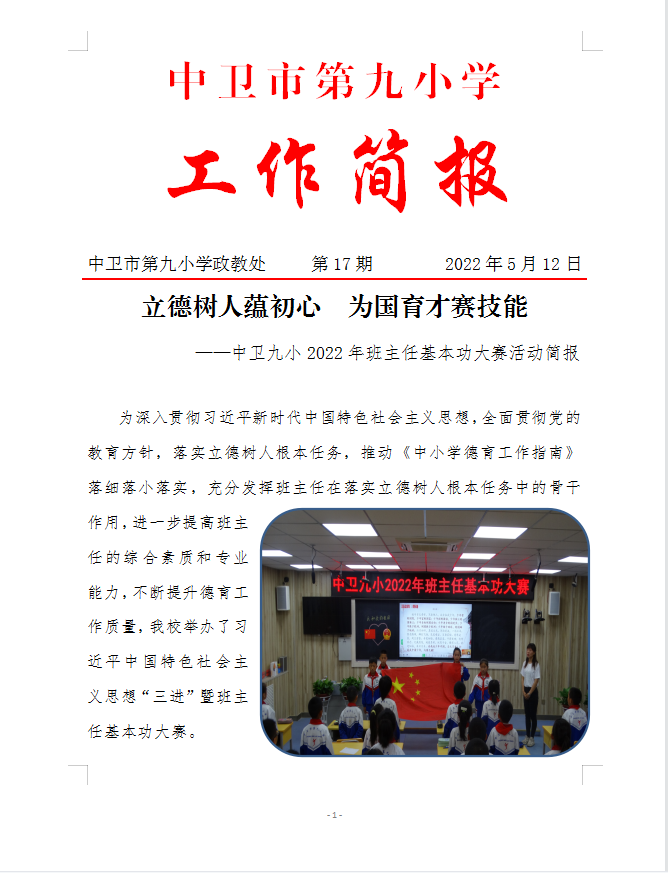 中卫市第九小学

工作简报

中卫市第九小学政教处　　第 17 期　　2022 年 5 月 12 日

立德树人蕴初心　为国育才赛技能

——中卫九小 2022 年班主任基本功大赛活动简报

为深入贯彻习近平新时代中国特色社会主义思想，全面贯彻党的教育方针，落实立德树人根本任务，推动《中小学德育工作指南》落细落小落实，充分发挥班主任在落实立德树人根本任务中的骨干作用，进一步提高班主任的综合素质和专业能力，不断提升德育工作质量，我校举办了习近平中国特色社会主义思想“三进”暨班主任基本功大赛。

中卫九小2022年班主任基本功大赛

-1-